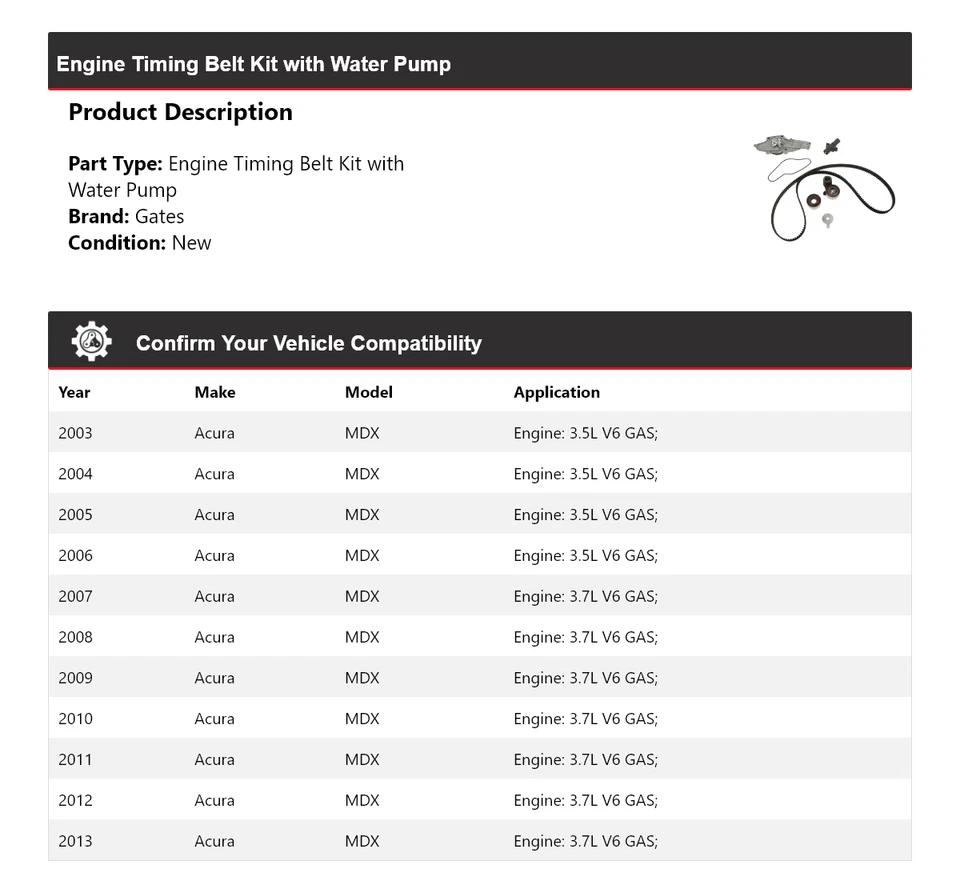 Engine Timing Belt Kit with Water Pump

Product Description

Part Type: Engine Timing Belt Kit with Water Pump
Brand: Gates
Condition: New

Confirm Your Vehicle Compatibility

| Year | Make | Model | Application |
|---|---|---|---|
| 2003 | Acura | MDX | Engine: 3.5L V6 GAS; |
| 2004 | Acura | MDX | Engine: 3.5L V6 GAS; |
| 2005 | Acura | MDX | Engine: 3.5L V6 GAS; |
| 2006 | Acura | MDX | Engine: 3.5L V6 GAS; |
| 2007 | Acura | MDX | Engine: 3.7L V6 GAS; |
| 2008 | Acura | MDX | Engine: 3.7L V6 GAS; |
| 2009 | Acura | MDX | Engine: 3.7L V6 GAS; |
| 2010 | Acura | MDX | Engine: 3.7L V6 GAS; |
| 2011 | Acura | MDX | Engine: 3.7L V6 GAS; |
| 2012 | Acura | MDX | Engine: 3.7L V6 GAS; |
| 2013 | Acura | MDX | Engine: 3.7L V6 GAS; |